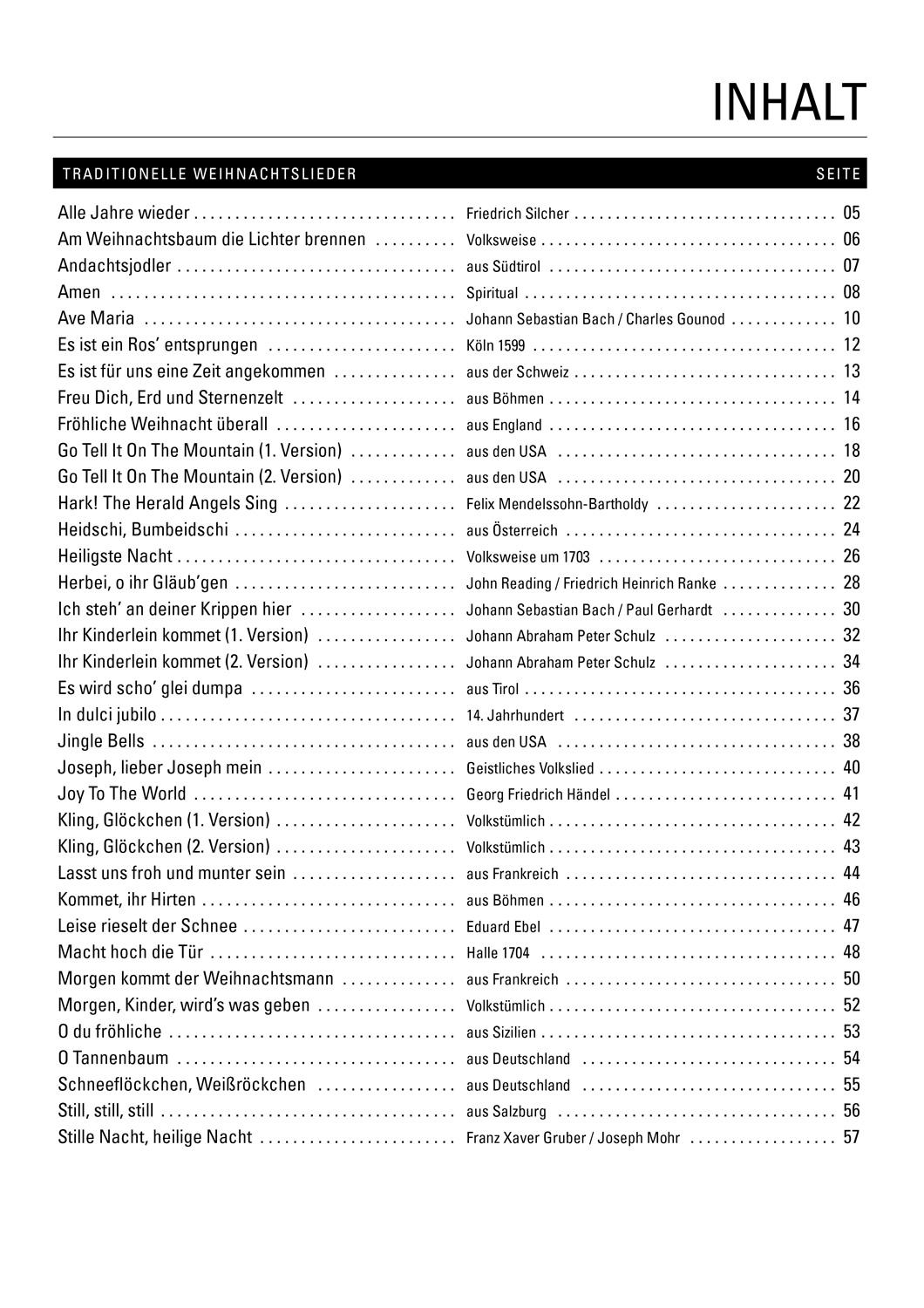 INHALT

| TRADITIONELLE WEIHNACHTSLIEDER | | SEITE |
|---|---|---|
| Alle Jahre wieder | Friedrich Silcher | 05 |
| Am Weihnachtsbaum die Lichter brennen | Volksweise | 06 |
| Andachtsjodler | aus Südtirol | 07 |
| Amen | Spiritual | 08 |
| Ave Maria | Johann Sebastian Bach / Charles Gounod | 10 |
| Es ist ein Ros' entsprungen | Köln 1599 | 12 |
| Es ist für uns eine Zeit angekommen | aus der Schweiz | 13 |
| Freu Dich, Erd und Sternenzelt | aus Böhmen | 14 |
| Fröhliche Weihnacht überall | aus England | 16 |
| Go Tell It On The Mountain (1. Version) | aus den USA | 18 |
| Go Tell It On The Mountain (2. Version) | aus den USA | 20 |
| Hark! The Herald Angels Sing | Felix Mendelssohn-Bartholdy | 22 |
| Heidschi, Bumbeidschi | aus Österreich | 24 |
| Heiligste Nacht | Volksweise um 1703 | 26 |
| Herbei, o ihr Gläub'gen | John Reading / Friedrich Heinrich Ranke | 28 |
| Ich steh' an deiner Krippen hier | Johann Sebastian Bach / Paul Gerhardt | 30 |
| Ihr Kinderlein kommet (1. Version) | Johann Abraham Peter Schulz | 32 |
| Ihr Kinderlein kommet (2. Version) | Johann Abraham Peter Schulz | 34 |
| Es wird scho' glei dumpa | aus Tirol | 36 |
| In dulci jubilo | 14. Jahrhundert | 37 |
| Jingle Bells | aus den USA | 38 |
| Joseph, lieber Joseph mein | Geistliches Volkslied | 40 |
| Joy To The World | Georg Friedrich Händel | 41 |
| Kling, Glöckchen (1. Version) | Volkstümlich | 42 |
| Kling, Glöckchen (2. Version) | Volkstümlich | 43 |
| Lasst uns froh und munter sein | aus Frankreich | 44 |
| Kommet, ihr Hirten | aus Böhmen | 46 |
| Leise rieselt der Schnee | Eduard Ebel | 47 |
| Macht hoch die Tür | Halle 1704 | 48 |
| Morgen kommt der Weihnachtsmann | aus Frankreich | 50 |
| Morgen, Kinder, wird's was geben | Volkstümlich | 52 |
| O du fröhliche | aus Sizilien | 53 |
| O Tannenbaum | aus Deutschland | 54 |
| Schneeflöckchen, Weißröckchen | aus Deutschland | 55 |
| Still, still, still | aus Salzburg | 56 |
| Stille Nacht, heilige Nacht | Franz Xaver Gruber / Joseph Mohr | 57 |